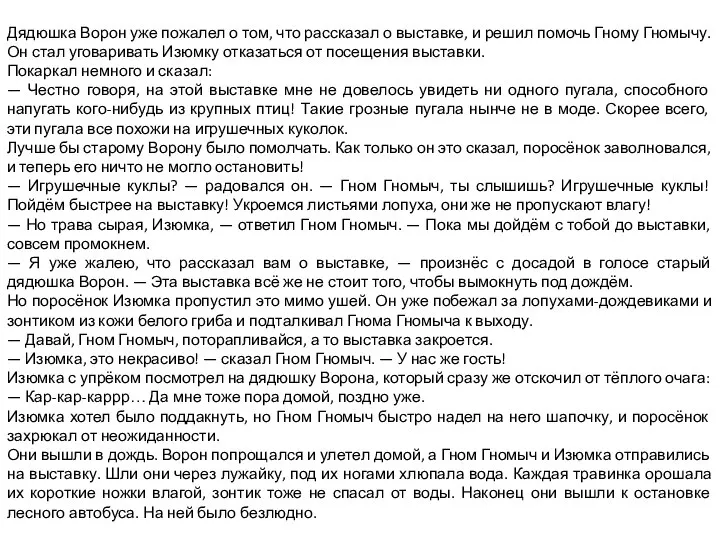 Дядюшка Ворон уже пожалел о том, что рассказал о выставке, и решил помочь Гному Гномычу. Он стал уговаривать Изюмку отказаться от посещения выставки.
Покаркал немного и сказал:
— Честно говоря, на этой выставке мне не довелось увидеть ни одного пугала, способного напугать кого-нибудь из крупных птиц! Такие грозные пугала нынче не в моде. Скорее всего, эти пугала все похожи на игрушечных куколок.
Лучше бы старому Ворону было помолчать. Как только он это сказал, поросёнок заволновался, и теперь его ничто не могло остановить!
— Игрушечные куклы? — радовался он. — Гном Гномыч, ты слышишь? Игрушечные куклы! Пойдём быстрее на выставку! Укроемся листьями лопуха, они же не пропускают влагу!
— Но трава сырая, Изюмка, — ответил Гном Гномыч. — Пока мы дойдём с тобой до выставки, совсем промокнем.
— Я уже жалею, что рассказал вам о выставке, — произнёс с досадой в голосе старый дядюшка Ворон. — Эта выставка всё же не стоит того, чтобы вымокнуть под дождём.
Но поросёнок Изюмка пропустил это мимо ушей. Он уже побежал за лопухами-дождевиками и зонтиком из кожи белого гриба и подталкивал Гнома Гномыча к выходу.
— Давай, Гном Гномыч, поторапливайся, а то выставка закроется.
— Изюмка, это некрасиво! — сказал Гном Гномыч. — У нас же гость!
Изюмка с упрёком посмотрел на дядюшку Ворона, который сразу же отскочил от тёплого очага:
— Кар-кар-каррр… Да мне тоже пора домой, поздно уже.
Изюмка хотел было поддакнуть, но Гном Гномыч быстро надел на него шапочку, и поросёнок захрюкал от неожиданности.
Они вышли в дождь. Ворон попрощался и улетел домой, а Гном Гномыч и Изюмка отправились на выставку. Шли они через лужайку, под их ногами хлюпала вода. Каждая травинка орошала их короткие ножки влагой, зонтик тоже не спасал от воды. Наконец они вышли к остановке лесного автобуса. На ней было безлюдно.